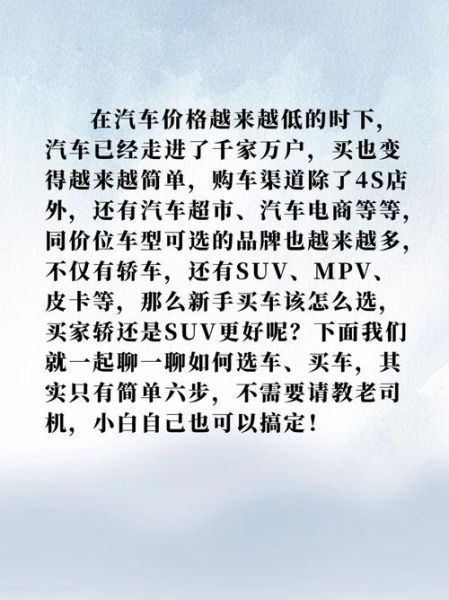 在汽车价格越来越低的时下，汽车已经走进了千家万户，买也变得越来越简单，购车渠道除了4S店外，还有汽车超市、汽车电商等等，同价位车型可选的品牌也越来越多，不仅有轿车，还有SUV、MPV、皮卡等，那么新手买车该怎么选，买家轿还是SUV更好呢？下面我们就一起聊一聊如何选车、买车，其实只有简单六步，不需要请教老司机，小白自己也可以搞定！